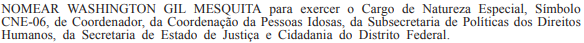 NOMEAR WASHINGTON GIL MESQUITA para exercer o Cargo de Natureza Especial, Símbolo CNE-06, de Coordenador, da Coordenação da Pessoas Idosas, da Subsecretaria de Políticas dos Direitos Humanos, da Secretaria de Estado de Justiça e Cidadania do Distrito Federal.